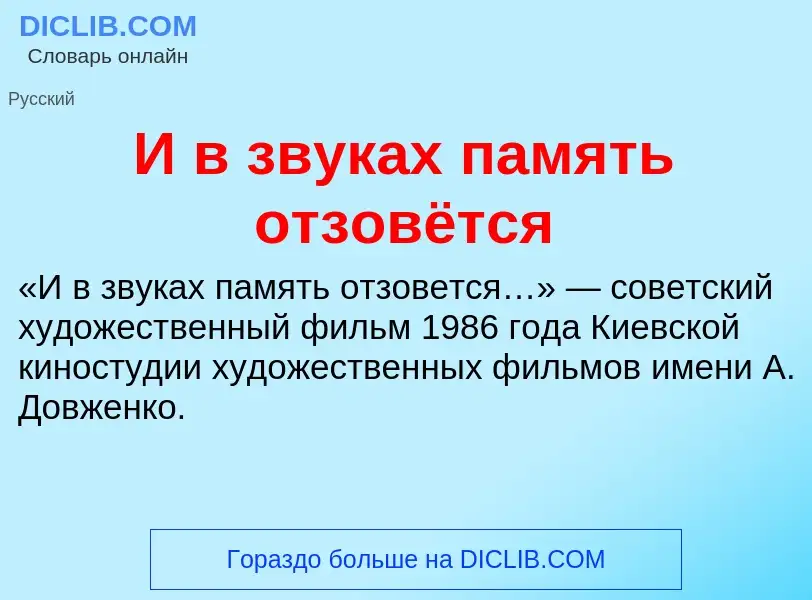 DICLIB.COM
Словарь онлайн

Русский

И в звуках память отзовётся

«И в звуках память отзовется…» — советский художественный фильм 1986 года Киевской киностудии художественных фильмов имени А. Довженко.

Гораздо больше на DICLIB.COM